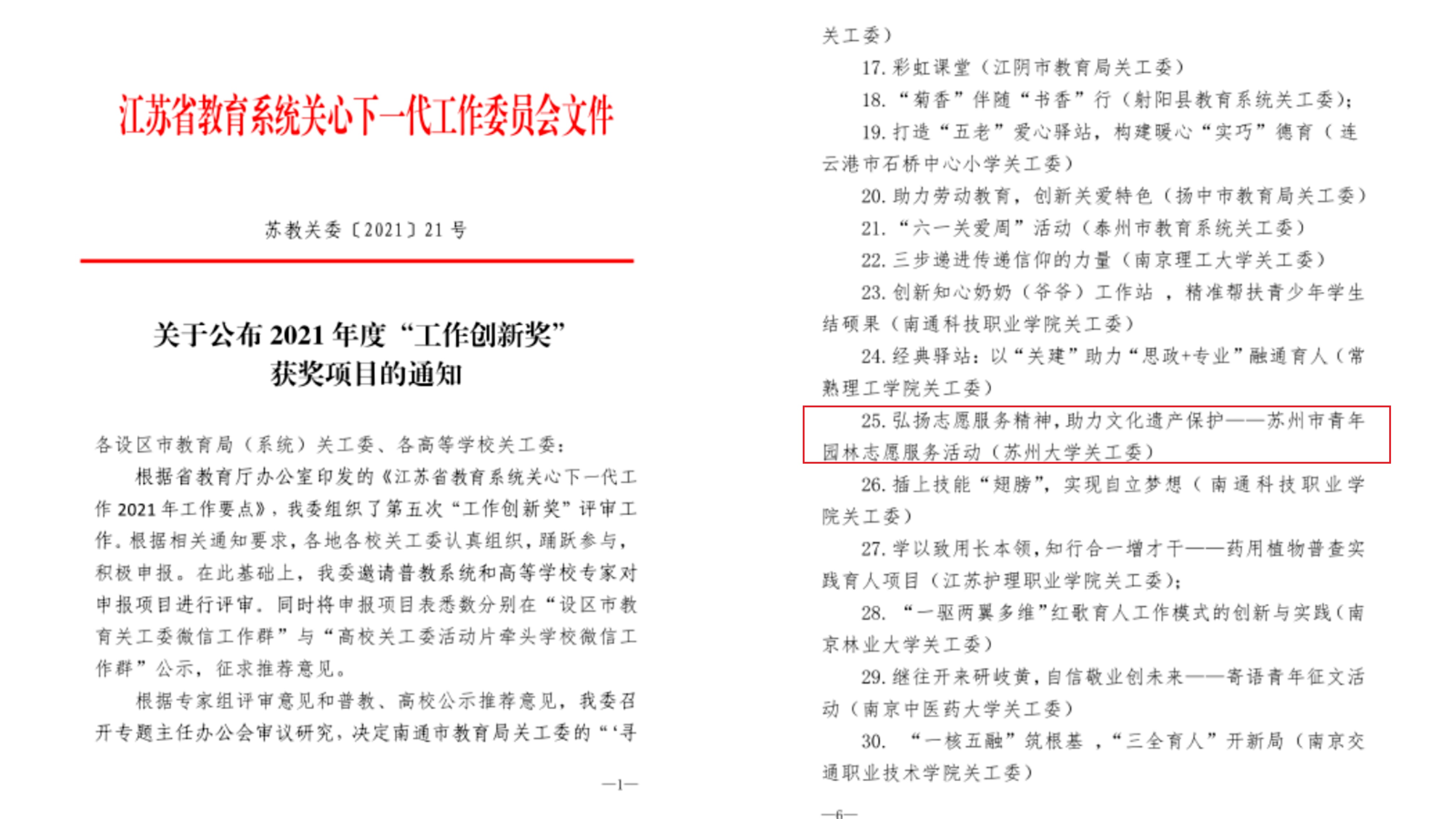 江苏省教育系统关心下一代工作委员会文件

苏教关委〔2021〕21号

关于公布2021年度“工作创新奖”获奖项目的通知

各设区市教育局（系统）关工委、各高等学校关工委：

根据省教育厅办公室印发的《江苏省教育系统关心下一代工作2021年工作要点》，我委组织了第五次“工作创新奖”评审工作。根据相关通知要求，各地各校关工委认真组织，踊跃参与，积极申报。在此基础上，我委邀请普教系统和高等学校专家对申报项目进行评审。同时将申报项目表悉数分别在“设区市教育关工委微信工作群”与“高校关工委活动片牵头学校微信工作群”公示，征求推荐意见。

根据专家组评审意见和普教、高校公示推荐意见，我委召开专题主任办公会审议研究，决定南通市教育局关工委的“‘寻

—1—

关工委）

17. 彩虹课堂（江阴市教育局关工委）

18. “菊香”伴随“书香”行（射阳县教育系统关工委）；

19. 打造“五老”爱心驿站，构建暖心“实巧”德育（连云港市石桥中心小学关工委）

20. 助力劳动教育，创新关爱特色（扬中市教育局关工委）

21. “六一关爱周”活动（泰州市教育系统关工委）

22. 三步递进传递信仰的力量（南京理工大学关工委）

23. 创新知心奶奶（爷爷）工作站，精准帮扶青少年学生结硕果（南通科技职业学院关工委）

24. 经典驿站：以“关建”助力“思政+专业”融通育人（常熟理工学院关工委）

25. 弘扬志愿服务精神，助力文化遗产保护——苏州市青年园林志愿服务活动（苏州大学关工委）

26. 插上技能“翅膀”，实现自立梦想（南通科技职业学院关工委）

27. 学以致用长本领，知行合一增才干——药用植物普查实践育人项目（江苏护理职业学院关工委）；

28. “一驱两翼多维”红歌育人工作模式的创新与实践（南京林业大学关工委）

29. 继往开来研岐黄，自信敬业创未来——寄语青年征文活动（南京中医药大学关工委）

30. “一核五融”筑根基，“三全育人”开新局（南京交通职业技术学院关工委）

—6—